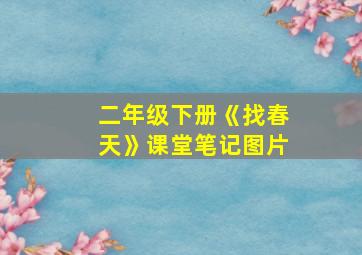 二年级下册《找春天》课堂笔记图片